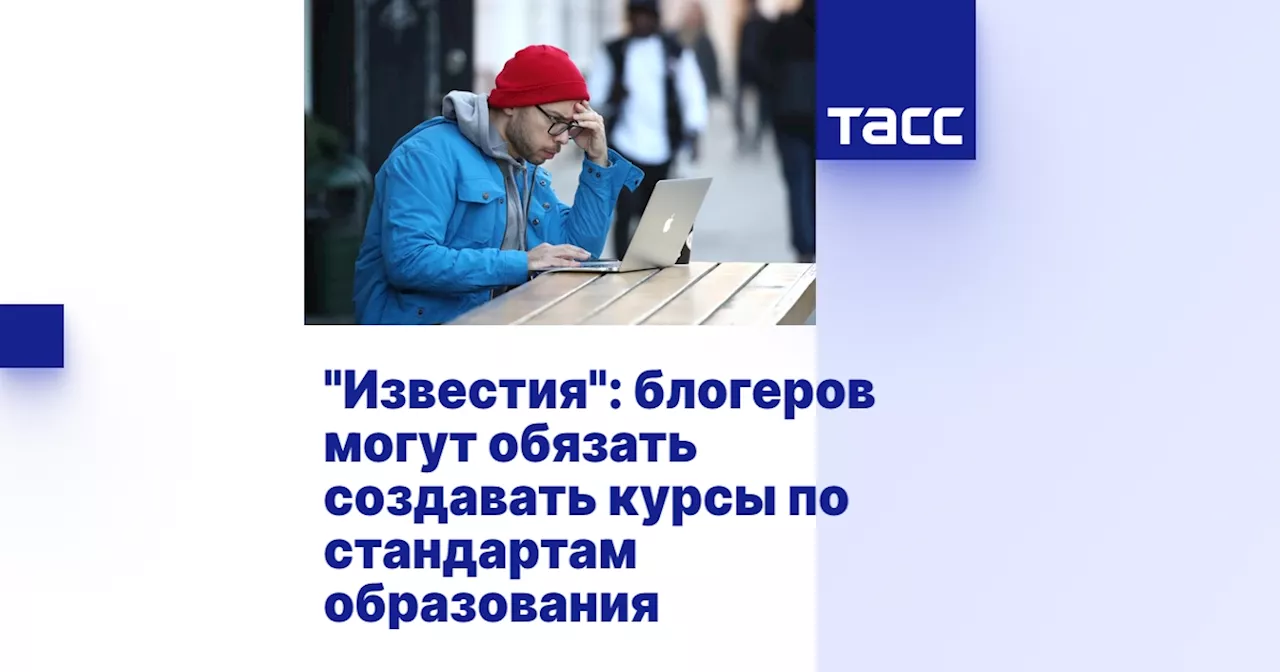 ТАСС

"Известия": блогеров могут обязать создавать курсы по стандартам образования